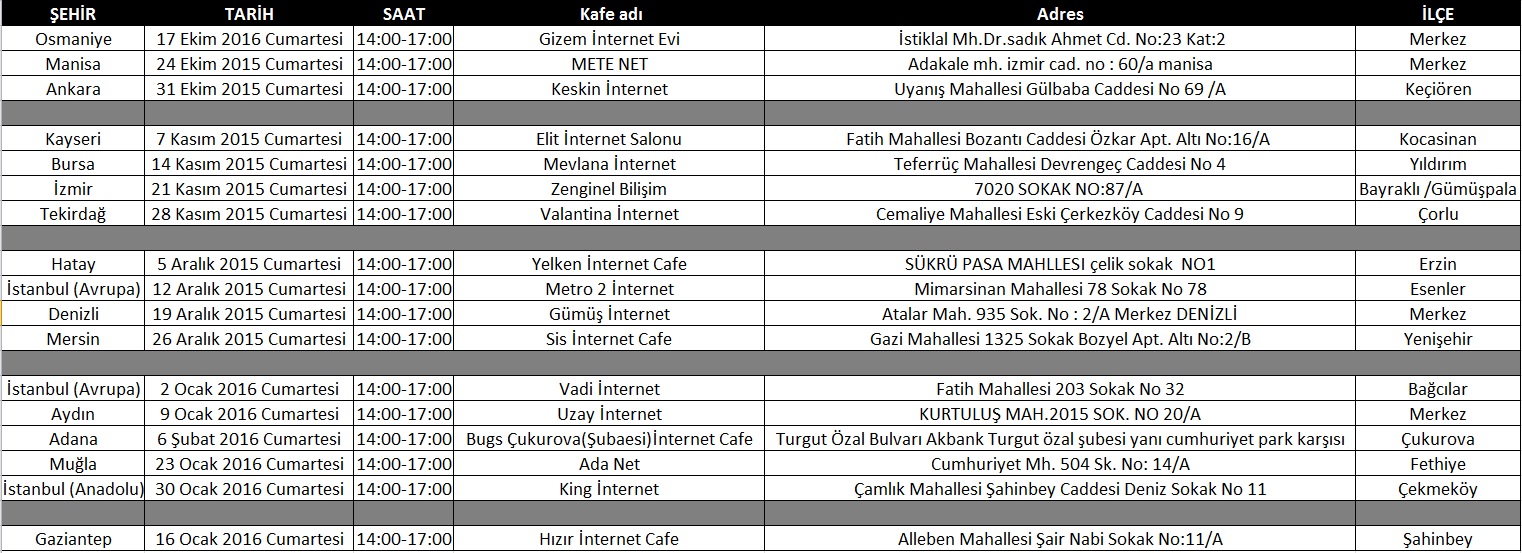 | ŞEHİR | TARİH | SAAT | Kafe adı | Adres | İLÇE |
|---|---|---|---|---|---|
| Osmaniye | 17 Ekim 2016 Cumartesi | 14:00-17:00 | Gizem İnternet Evi | İstiklal Mh.Dr.sadık Ahmet Cd. No:23 Kat:2 | Merkez |
| Manisa | 24 Ekim 2015 Cumartesi | 14:00-17:00 | METE NET | Adakale mh. izmir cad. no : 60/a manisa | Merkez |
| Ankara | 31 Ekim 2015 Cumartesi | 14:00-17:00 | Keskin İnternet | Uyanış Mahallesi Gülbaba Caddesi No 69 /A | Keçiören |
| | | | | | |
| Kayseri | 7 Kasım 2015 Cumartesi | 14:00-17:00 | Elit İnternet Salonu | Fatih Mahallesi Bozantı Caddesi Özkar Apt. Altı No:16/A | Kocasinan |
| Bursa | 14 Kasım 2015 Cumartesi | 14:00-17:00 | Mevlana İnternet | Teferrüç Mahallesi Devrengeç Caddesi No 4 | Yıldırım |
| İzmir | 21 Kasım 2015 Cumartesi | 14:00-17:00 | Zenginel Bilişim | 7020 SOKAK NO:87/A | Bayraklı /Gümüşpala |
| Tekirdağ | 28 Kasım 2015 Cumartesi | 14:00-17:00 | Valantina İnternet | Cemaliye Mahallesi Eski Çerkezköy Caddesi No 9 | Çorlu |
| | | | | | |
| Hatay | 5 Aralık 2015 Cumartesi | 14:00-17:00 | Yelken İnternet Cafe | SÜKRÜ PASA MAHLLESI çelik sokak NO1 | Erzin |
| İstanbul (Avrupa) | 12 Aralık 2015 Cumartesi | 14:00-17:00 | Metro 2 İnternet | Mimarsinan Mahallesi 78 Sokak No 78 | Esenler |
| Denizli | 19 Aralık 2015 Cumartesi | 14:00-17:00 | Gümüş İnternet | Atalar Mah. 935 Sok. No : 2/A Merkez DENİZLİ | Merkez |
| Mersin | 26 Aralık 2015 Cumartesi | 14:00-17:00 | Sis İnternet Cafe | Gazi Mahallesi 1325 Sokak Bozyel Apt. Altı No:2/B | Yenişehir |
| | | | | | |
| İstanbul (Avrupa) | 2 Ocak 2016 Cumartesi | 14:00-17:00 | Vadi İnternet | Fatih Mahallesi 203 Sokak No 32 | Bağcılar |
| Aydın | 9 Ocak 2016 Cumartesi | 14:00-17:00 | Uzay İnternet | KURTULUŞ MAH.2015 SOK. NO 20/A | Merkez |
| Adana | 6 Şubat 2016 Cumartesi | 14:00-17:00 | Bugs Çukurova(Şubaesi)İnternet Cafe | Turgut Özal Bulvarı Akbank Turgut özal şubesi yanı cumhuriyet park karşısı | Çukurova |
| Muğla | 23 Ocak 2016 Cumartesi | 14:00-17:00 | Ada Net | Cumhuriyet Mh. 504 Sk. No: 14/A | Fethiye |
| İstanbul (Anadolu) | 30 Ocak 2016 Cumartesi | 14:00-17:00 | King İnternet | Çamlık Mahallesi Şahinbey Caddesi Deniz Sokak No 11 | Çekmeköy |
| | | | | | |
| Gaziantep | 16 Ocak 2016 Cumartesi | 14:00-17:00 | Hızır İnternet Cafe | Alleben Mahallesi Şair Nabi Sokak No:11/A | Şahinbey |